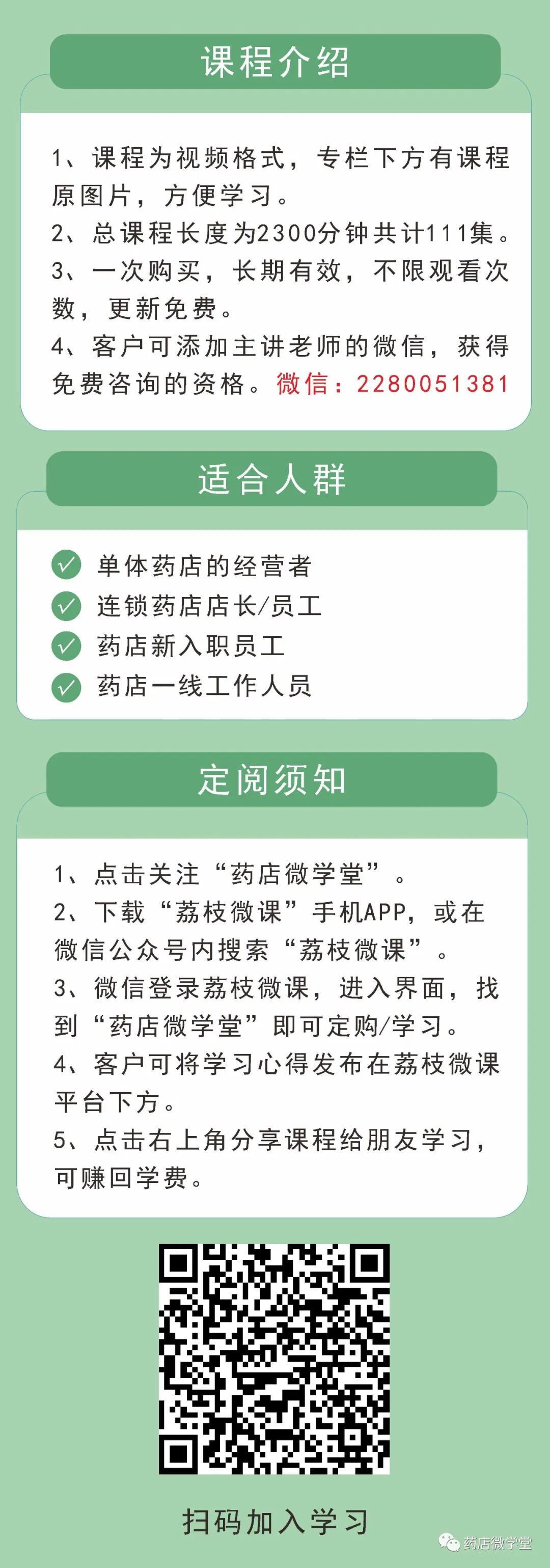 课程介绍

1、课程为视频格式，专栏下方有课程原图片，方便学习。
2、总课程长度为2300分钟共计111集。
3、一次购买，长期有效，不限观看次数，更新免费。
4、客户可添加主讲老师的微信，获得免费咨询的资格。微信：2280051381

适合人群

单体药店的经营者
连锁药店店长/员工
药店新入职员工
药店一线工作人员

定阅须知

1、点击关注“药店微学堂”。
2、下载“荔枝微课”手机APP，或在微信公众号内搜索“荔枝微课”。
3、微信登录荔枝微课，进入界面，找到“药店微学堂”即可定购/学习。
4、客户可将学习心得发布在荔枝微课平台下方。
5、点击右上角分享课程给朋友学习，可赚回学费。

扫码加入学习

药店微学堂